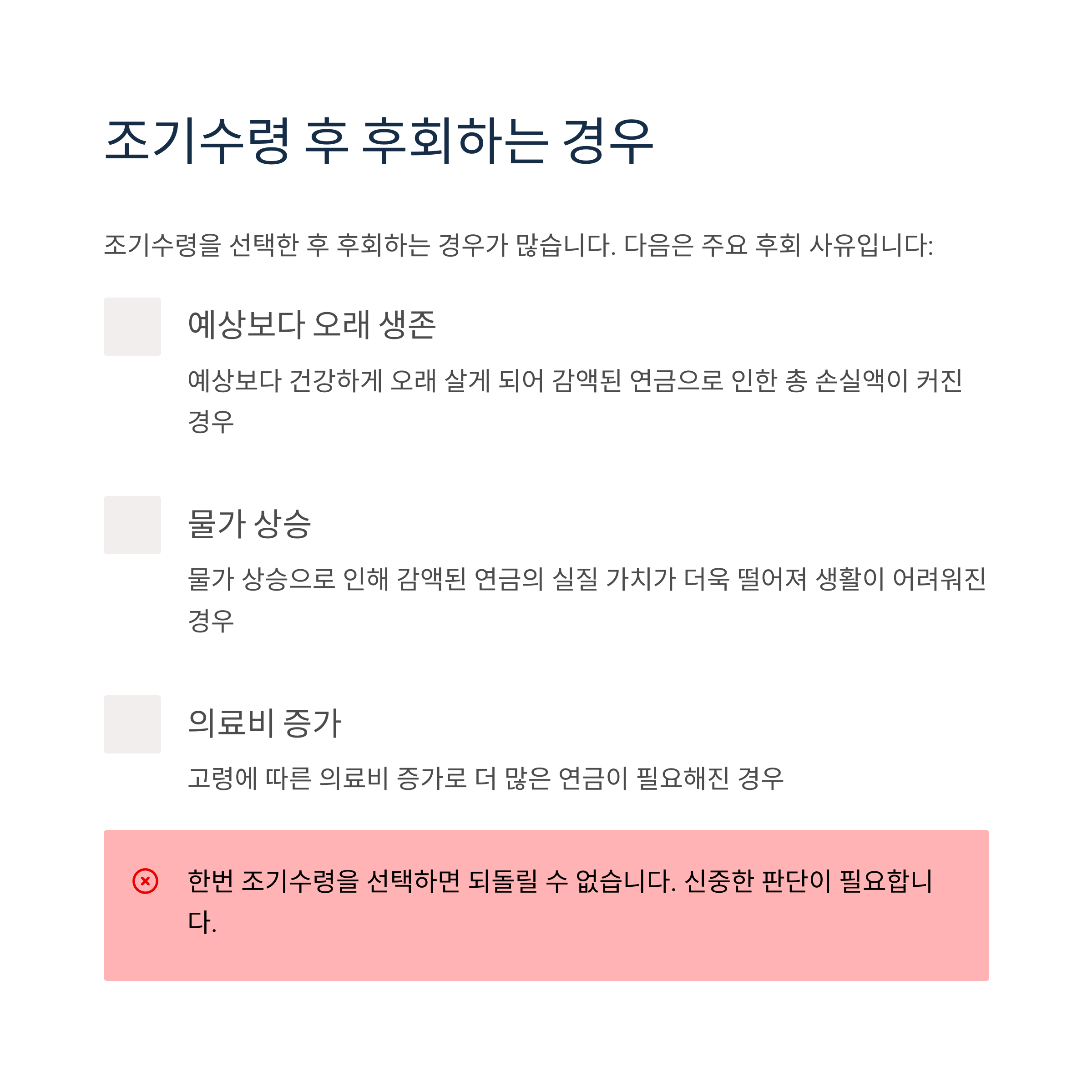 조기수령 후 후회하는 경우

조기수령을 선택한 후 후회하는 경우가 많습니다. 다음은 주요 후회 사유입니다:

예상보다 오래 생존

예상보다 건강하게 오래 살게 되어 감액된 연금으로 인한 총 손실액이 커진 경우

물가 상승

물가 상승으로 인해 감액된 연금의 실질 가치가 더욱 떨어져 생활이 어려워진 경우

의료비 증가

고령에 따른 의료비 증가로 더 많은 연금이 필요해진 경우

한번 조기수령을 선택하면 되돌릴 수 없습니다. 신중한 판단이 필요합니다.